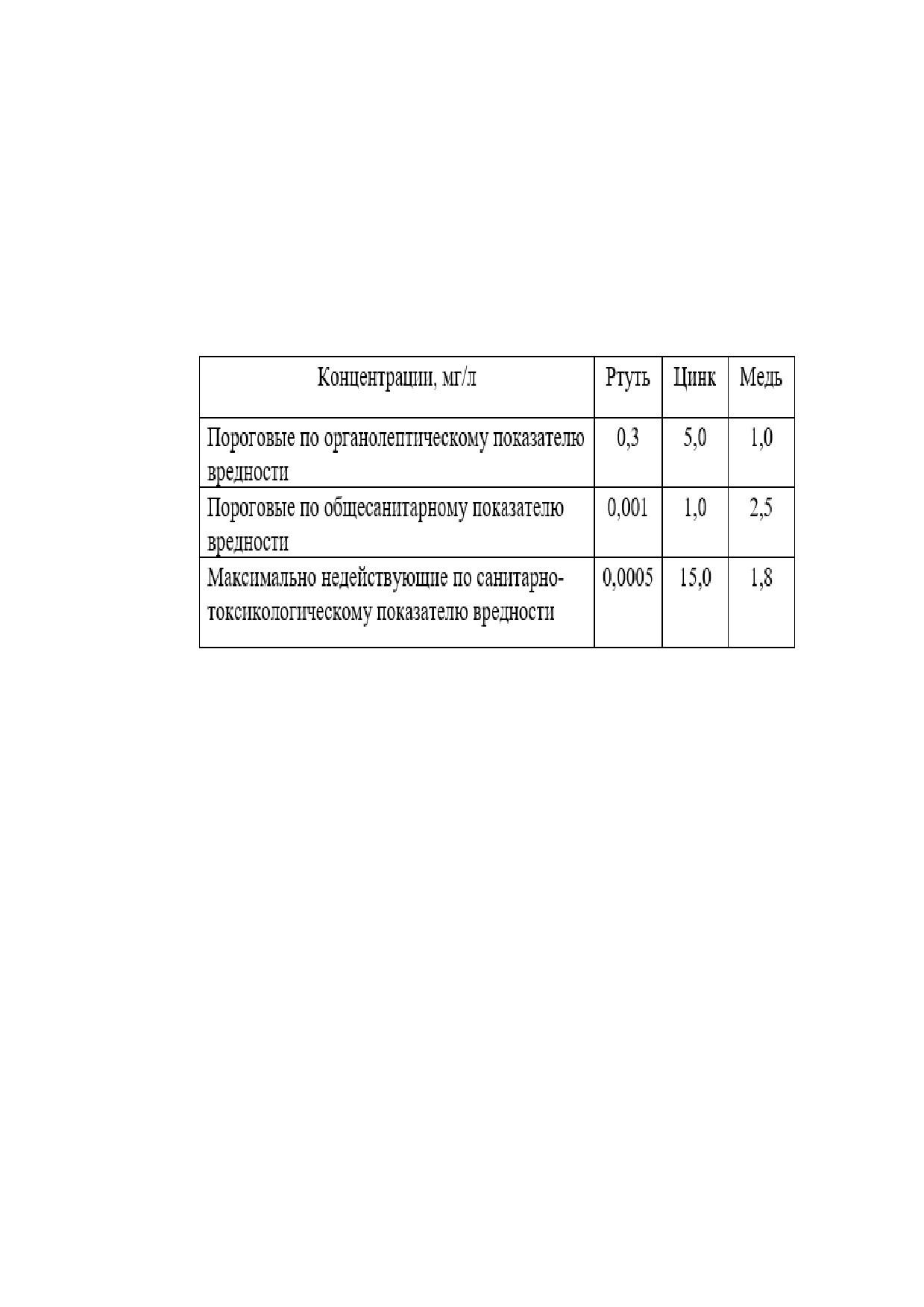 | Концентрации, мг/л | Ртуть | Цинк | Медь |
|---|---|---|---|
| Пороговые по органолептическому показателю вредности | 0,3 | 5,0 | 1,0 |
| Пороговые по общесанитарному показателю вредности | 0,001 | 1,0 | 2,5 |
| Максимально недействующие по санитарно-токсикологическому показателю вредности | 0,0005 | 15,0 | 1,8 |